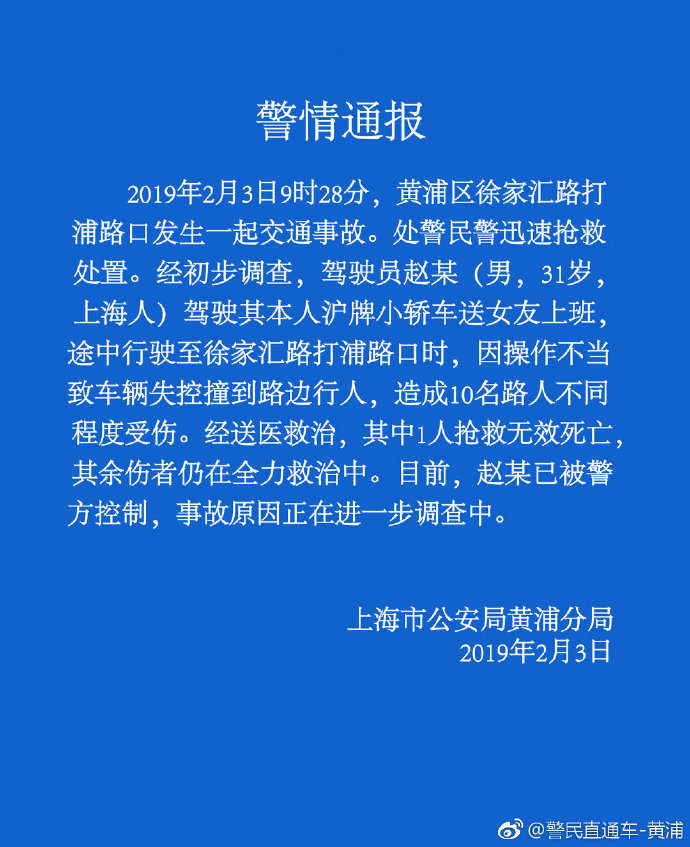 警情通报

2019年2月3日9时28分，黄浦区徐家汇路打浦路口发生一起交通事故。处警民警迅速抢救处置。经初步调查，驾驶员赵某（男，31岁，上海人）驾驶其本人沪牌小轿车送女友上班，途中行驶至徐家汇路打浦路口时，因操作不当致车辆失控撞到路边行人，造成10名路人不同程度受伤。经送医救治，其中1人抢救无效死亡，其余伤者仍在全力救治中。目前，赵某已被警方控制，事故原因正在进一步调查中。

上海市公安局黄浦分局
2019年2月3日

@警民直通车-黄浦